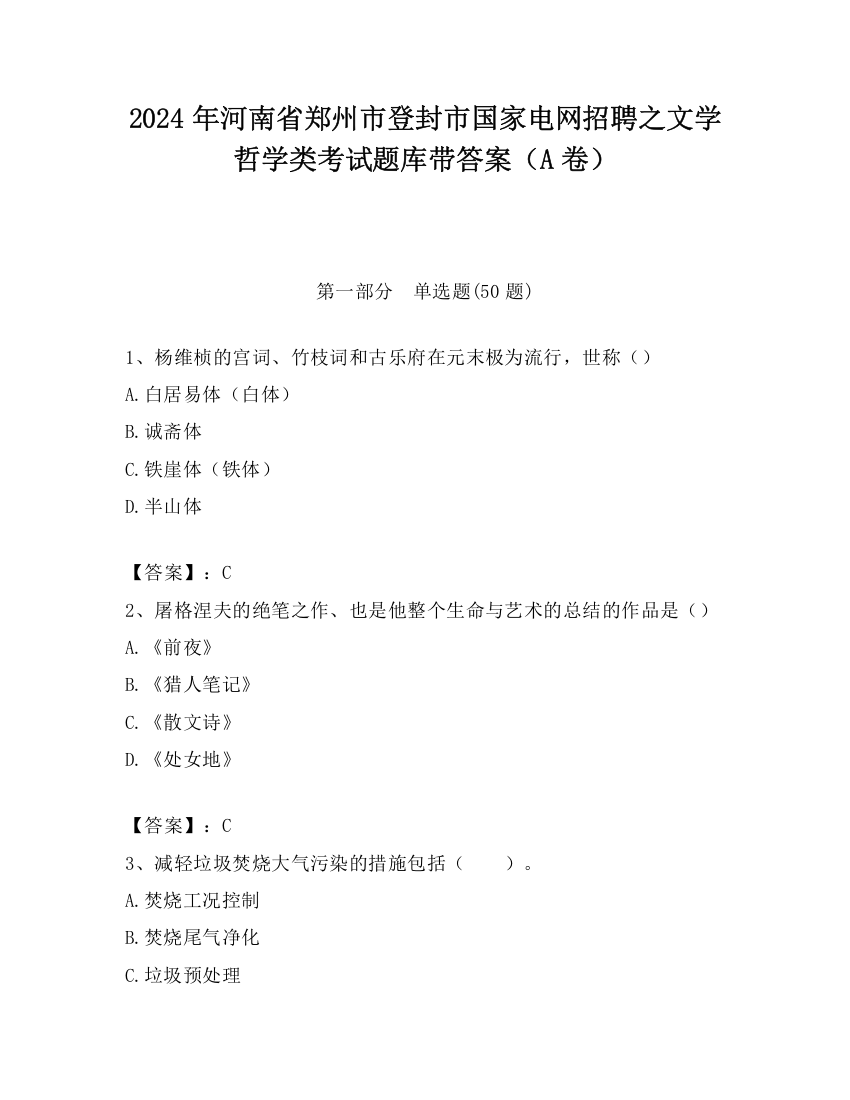 2024 年河南省郑州市登封市国家电网招聘之文学哲学类考试题库带答案（A 卷）

第一部分　单选题(50 题)

1、杨维桢的宫词、竹枝词和古乐府在元末极为流行，世称（）

A.白居易体（白体）

B.诚斋体

C.铁崖体（铁体）

D.半山体

【答案】：C

2、屠格涅夫的绝笔之作、也是他整个生命与艺术的总结的作品是（）

A.《前夜》

B.《猎人笔记》

C.《散文诗》

D.《处女地》

【答案】：C

3、减轻垃圾焚烧大气污染的措施包括（　　）。

A.焚烧工况控制

B.焚烧尾气净化

C.垃圾预处理